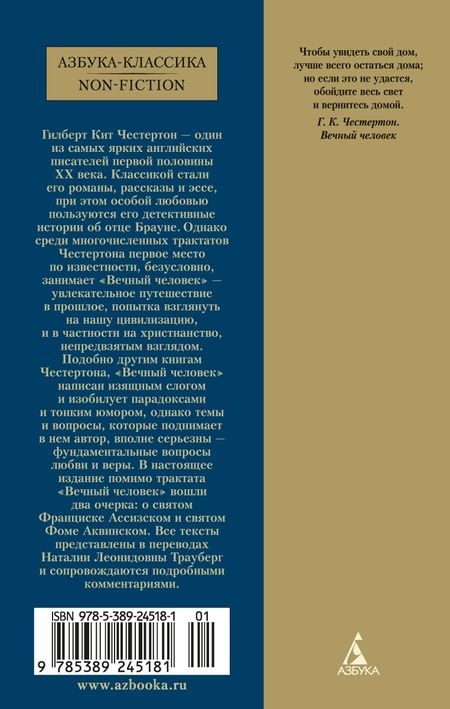 АЗБУКА-КЛАССИКА
NON-FICTION

Гилберт Кит Честертон — один из самых ярких английских писателей первой половины XX века. Классикой стали его романы, рассказы и эссе, при этом особой любовью пользуются его детективные истории об отце Брауне. Однако среди многочисленных трактатов Честертона первое место по известности, безусловно, занимает «Вечный человек» — увлекательное путешествие в прошлое, попытка взглянуть на нашу цивилизацию, и в частности на христианство, непредвзятым взглядом. Подобно другим книгам Честертона, «Вечный человек» написан изящным слогом и изобилует парадоксами и тонким юмором, однако темы и вопросы, которые поднимает в нем автор, вполне серьезны — фундаментальные вопросы любви и веры. В настоящее издание помимо трактата «Вечный человек» вошли два очерка: о святом Франциске Ассизском и святом Фоме Аквинском. Все тексты представлены в переводах Наталии Леонидовны Трауберг и сопровождаются подробными комментариями.

ISBN 978-5-389-24518-1 01
9 785389 245181

www.azbooka.ru

Чтобы увидеть свой дом, лучше всего остаться дома; но если это не удастся, обойдите весь свет и вернитесь домой.
Г. К. Честертон. Вечный человек

АЗБУКА